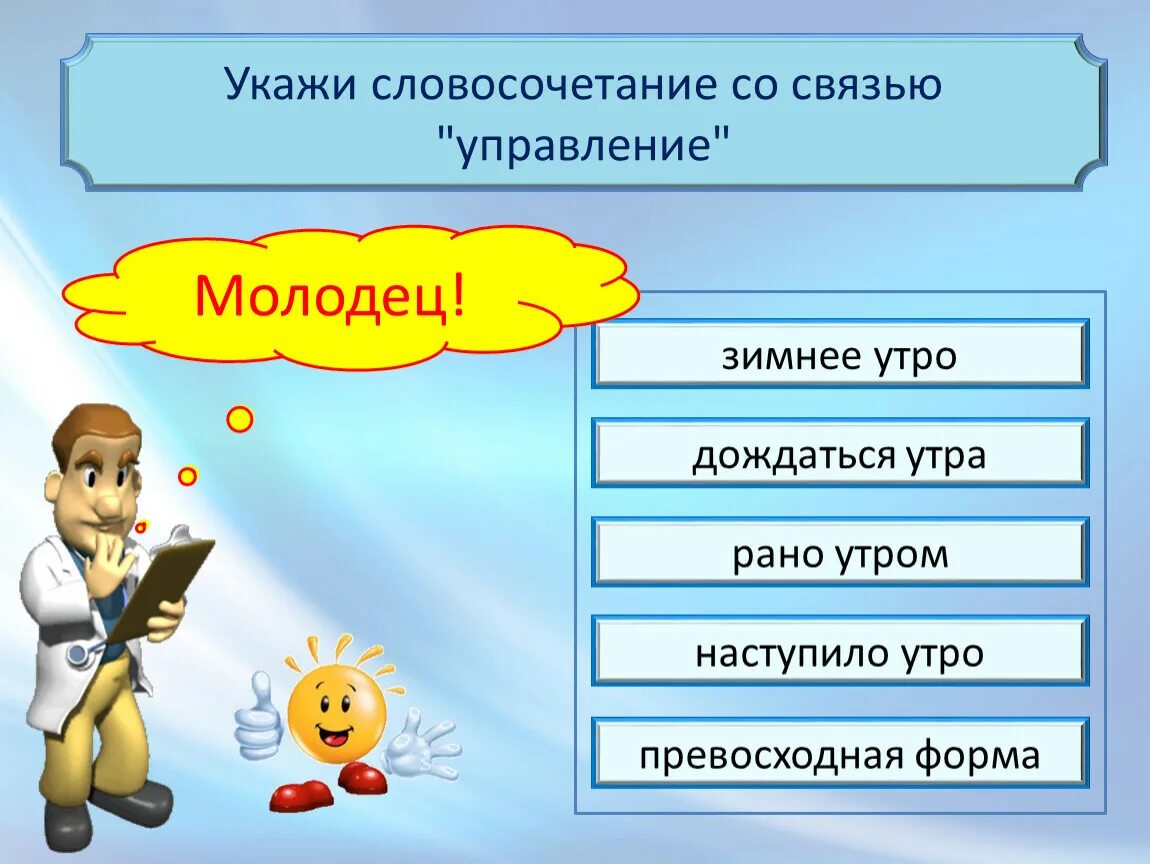 Укажи словосочетание со связью "управление"

Молодец!

зимнее утро

дождаться утра

рано утром

наступило утро

превосходная форма